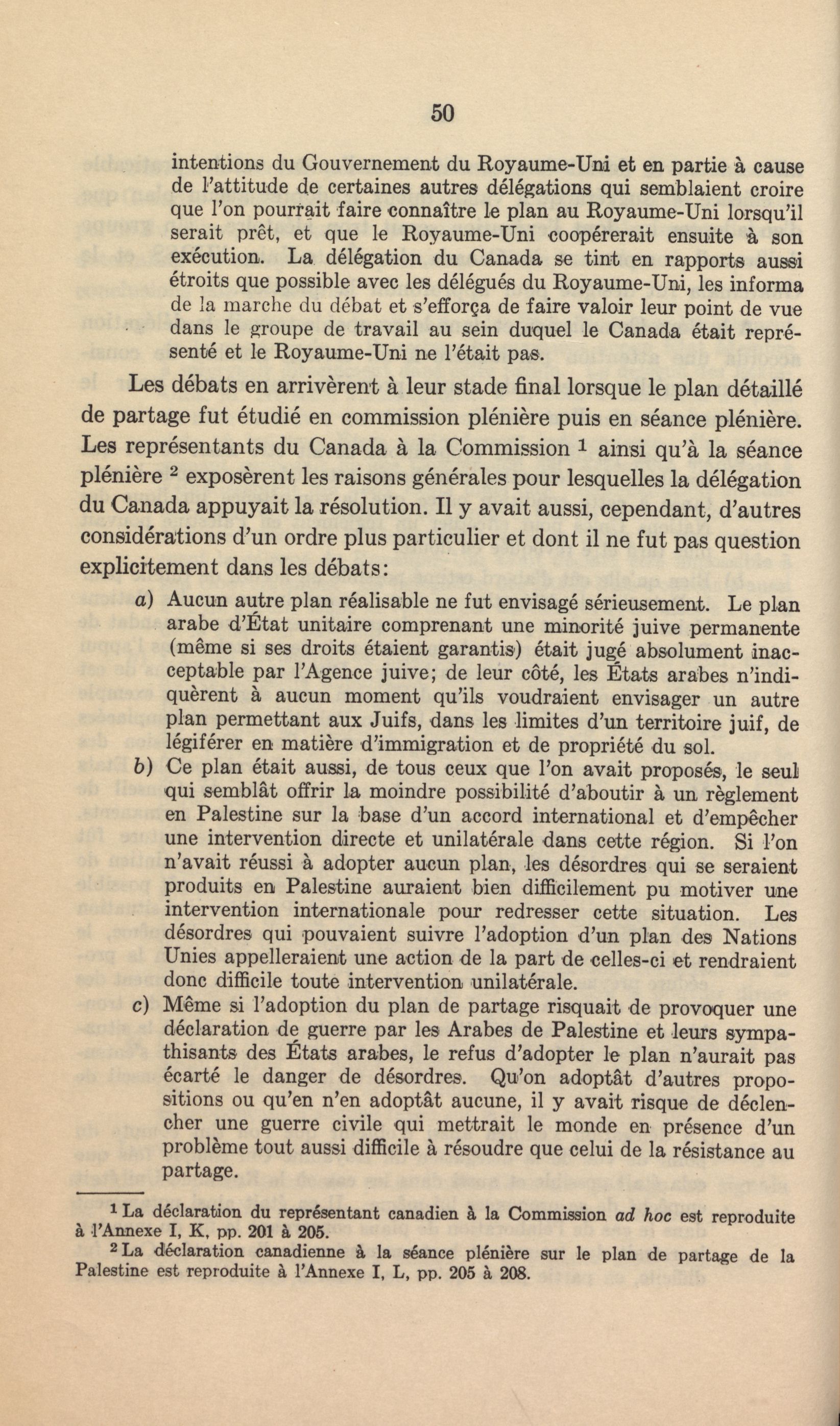 50

intentions du Gouvernement du Royaume-Uni et en partie à cause de l'attitude de certaines autres délégations qui semblaient croire que l'on pourrait faire connaître le plan au Royaume-Uni lorsqu'il serait prêt, et que le Royaume-Uni coopérerait ensuite à son exécution. La délégation du Canada se tint en rapports aussi étroits que possible avec les délégués du Royaume-Uni, les informa de la marche du débat et s'efforça de faire valoir leur point de vue dans le groupe de travail au sein duquel le Canada était représenté et le Royaume-Uni ne l'était pas.

Les débats en arrivèrent à leur stade final lorsque le plan détaillé de partage fut étudié en commission plénière puis en séance plénière. Les représentants du Canada à la Commission $^1$ ainsi qu'à la séance plénière $^2$ exposèrent les raisons générales pour lesquelles la délégation du Canada appuyait la résolution. Il y avait aussi, cependant, d'autres considérations d'un ordre plus particulier et dont il ne fut pas question explicitement dans les débats:

a) Aucun autre plan réalisable ne fut envisagé sérieusement. Le plan arabe d'État unitaire comprenant une minorité juive permanente (même si ses droits étaient garantis) était jugé absolument inacceptable par l'Agence juive; de leur côté, les États arabes n'indiquèrent à aucun moment qu'ils voudraient envisager un autre plan permettant aux Juifs, dans les limites d'un territoire juif, de légiférer en matière d'immigration et de propriété du sol.

b) Ce plan était aussi, de tous ceux que l'on avait proposés, le seul qui semblât offrir la moindre possibilité d'aboutir à un règlement en Palestine sur la base d'un accord international et d'empêcher une intervention directe et unilatérale dans cette région. Si l'on n'avait réussi à adopter aucun plan, les désordres qui se seraient produits en Palestine auraient bien difficilement pu motiver une intervention internationale pour redresser cette situation. Les désordres qui pouvaient suivre l'adoption d'un plan des Nations Unies appelleraient une action de la part de celles-ci et rendraient donc difficile toute intervention unilatérale.

c) Même si l'adoption du plan de partage risquait de provoquer une déclaration de guerre par les Arabes de Palestine et leurs sympathisants des États arabes, le refus d'adopter le plan n'aurait pas écarté le danger de désordres. Qu'on adoptât d'autres propositions ou qu'en n'en adoptât aucune, il y avait risque de déclencher une guerre civile qui mettrait le monde en présence d'un problème tout aussi difficile à résoudre que celui de la résistance au partage.

$^1$ La déclaration du représentant canadien à la Commission ad hoc est reproduite à l'Annexe I, K, pp. 201 à 205.

$^2$ La déclaration canadienne à la séance plénière sur le plan de partage de la Palestine est reproduite à l'Annexe I, L, pp. 205 à 208.